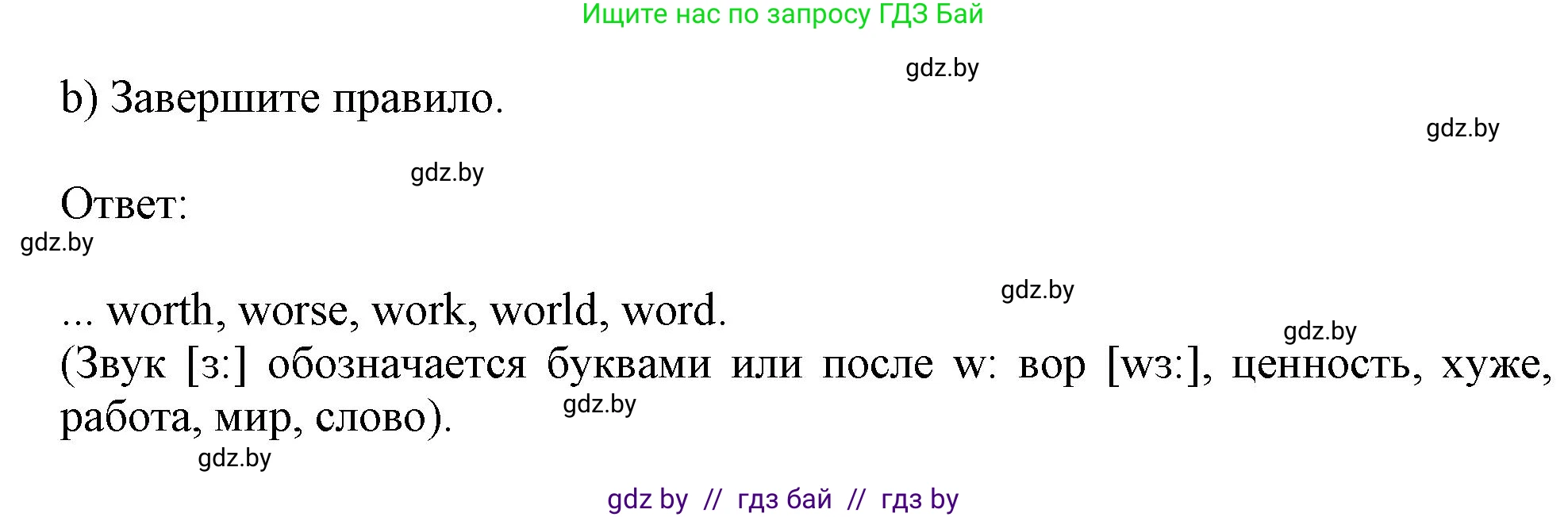 Ищите нас по запросу ГДЗ Бай

gdz.by

b) Завершите правило.

gdz.by

gdz.by

Ответ:

gdz.by

gdz.by

... worth, worse, work, world, word.

gdz.by

(Звук [з:] обозначается буквами или после w: вор [wз:], ценность, хуже, работа, мир, слово).

gdz.by

gdz.by

gdz by // гдз бай // гдз by